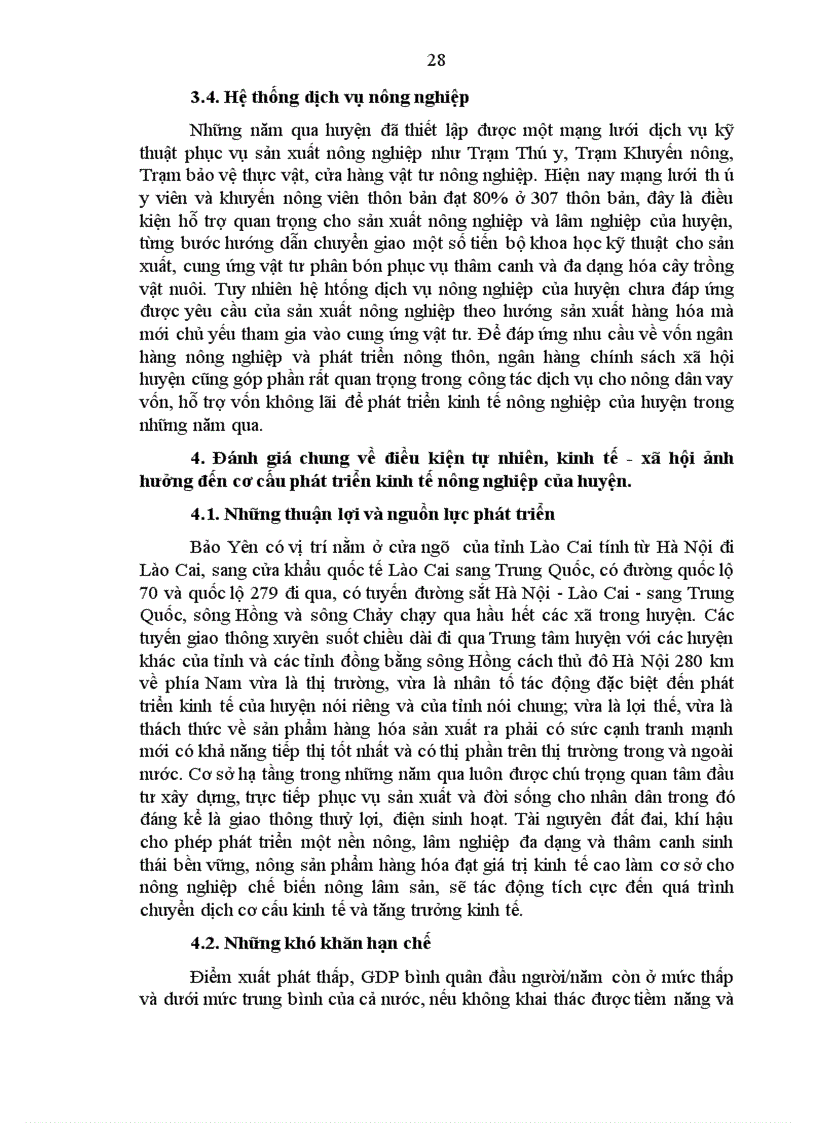 28

3.4. Hệ thống dịch vụ nông nghiệp

Những năm qua huyện đã thiết lập được một mạng lưới dịch vụ kỹ thuật phục vụ sản xuất nông nghiệp như Trạm Thú y, Trạm Khuyến nông, Trạm bảo vệ thực vật, cửa hàng vật tư nông nghiệp. Hiện nay mạng lưới thú y viên và khuyến nông viên thôn bản đạt 80% ở 307 thôn bản, đây là điều kiện hỗ trợ quan trọng cho sản xuất nông nghiệp và lâm nghiệp của huyện, từng bước hướng dẫn chuyển giao một số tiến bộ khoa học kỹ thuật cho sản xuất, cung ứng vật tư phân bón phục vụ thâm canh và đa dạng hóa cây trồng vật nuôi. Tuy nhiên hệ thống dịch vụ nông nghiệp của huyện chưa đáp ứng được yêu cầu của sản xuất nông nghiệp theo hướng sản xuất hàng hóa mà mới chủ yếu tham gia vào cung ứng vật tư. Để đáp ứng nhu cầu về vốn ngân hàng nông nghiệp và phát triển nông thôn, ngân hàng chính sách xã hội huyện cũng góp phần rất quan trọng trong công tác dịch vụ cho nông dân vay vốn, hỗ trợ vốn không lãi để phát triển kinh tế nông nghiệp của huyện trong những năm qua.

4. Đánh giá chung về điều kiện tự nhiên, kinh tế - xã hội ảnh hưởng đến cơ cấu phát triển kinh tế nông nghiệp của huyện.

4.1. Những thuận lợi và nguồn lực phát triển

Bảo Yên có vị trí nằm ở cửa ngõ của tỉnh Lào Cai tính từ Hà Nội đi Lào Cai, sang cửa khẩu quốc tế Lào Cai sang Trung Quốc, có đường quốc lộ 70 và quốc lộ 279 đi qua, có tuyến đường sắt Hà Nội - Lào Cai - sang Trung Quốc, sông Hồng và sông Chảy chạy qua hầu hết các xã trong huyện. Các tuyến giao thông xuyên suốt chiều dài đi qua Trung tâm huyện với các huyện khác của tỉnh và các tỉnh đồng bằng sông Hồng cách thủ đô Hà Nội 280 km về phía Nam vừa là thị trường, vừa là nhân tố tác động đặc biệt đến phát triển kinh tế của huyện nói riêng và của tỉnh nói chung; vừa là lợi thế, vừa là thách thức về sản phẩm hàng hóa sản xuất ra phải có sức cạnh tranh mạnh mới có khả năng tiếp thị tốt nhất và có thị phần trên thị trường trong và ngoài nước. Cơ sở hạ tầng trong những năm qua luôn được chú trọng quan tâm đầu tư xây dựng, trực tiếp phục vụ sản xuất và đời sống cho nhân dân trong đó đáng kể là giao thông thuỷ lợi, điện sinh hoạt. Tài nguyên đất đai, khí hậu cho phép phát triển một nền nông, lâm nghiệp đa dạng và thâm canh sinh thái bền vững, nông sản phẩm hàng hóa đạt giá trị kinh tế cao làm cơ sở cho nông nghiệp chế biến nông lâm sản, sẽ tác động tích cực đến quá trình chuyển dịch cơ cấu kinh tế và tăng trưởng kinh tế.

4.2. Những khó khăn hạn chế

Điểm xuất phát thấp, GDP bình quân đầu người/năm còn ở mức thấp và dưới mức trung bình của cả nước, nếu không khai thác được tiềm năng và